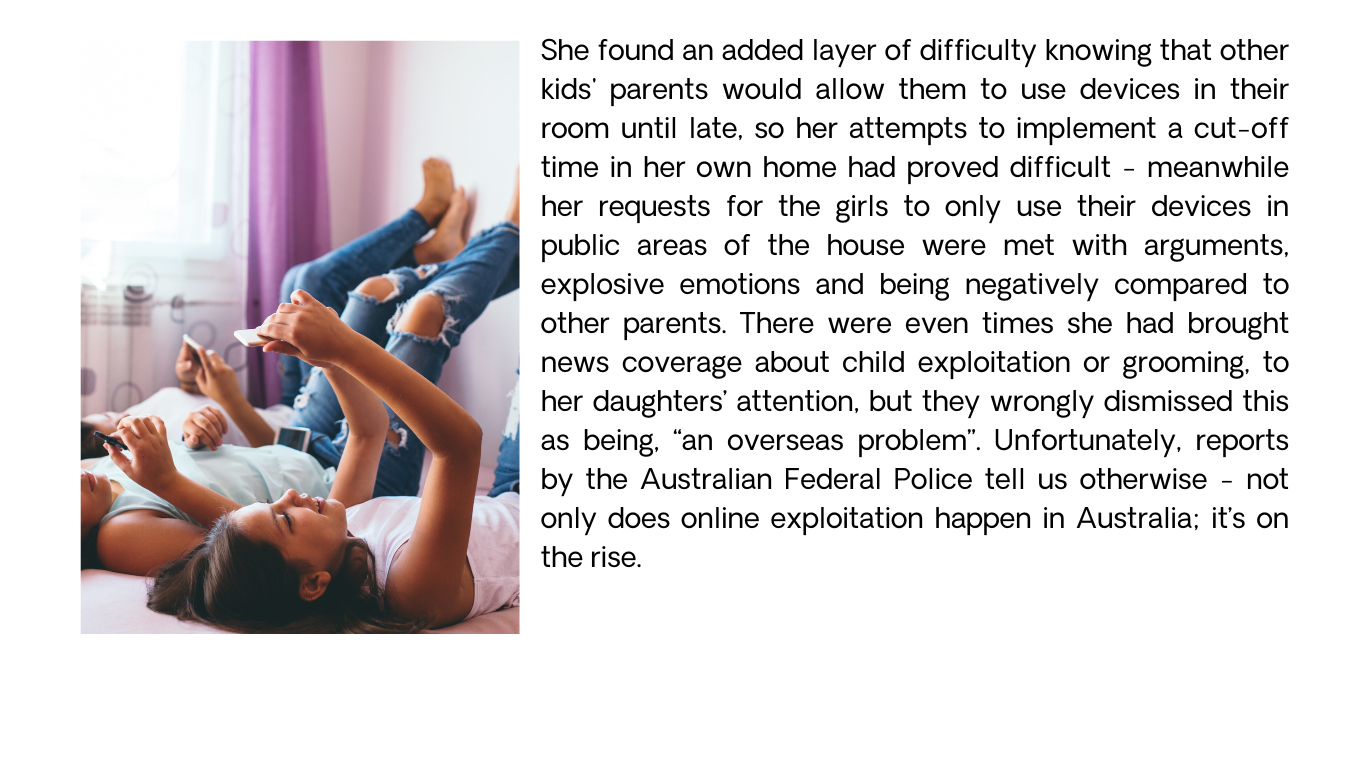 She found an added layer of difficulty knowing that other kids' parents would allow them to use devices in their room until late, so her attempts to implement a cut-off time in her own home had proved difficult - meanwhile her requests for the girls to only use their devices in public areas of the house were met with arguments, explosive emotions and being negatively compared to other parents. There were even times she had brought news coverage about child exploitation or grooming, to her daughters' attention, but they wrongly dismissed this as being, “an overseas problem”. Unfortunately, reports by the Australian Federal Police tell us otherwise - not only does online exploitation happen in Australia; it's on the rise.